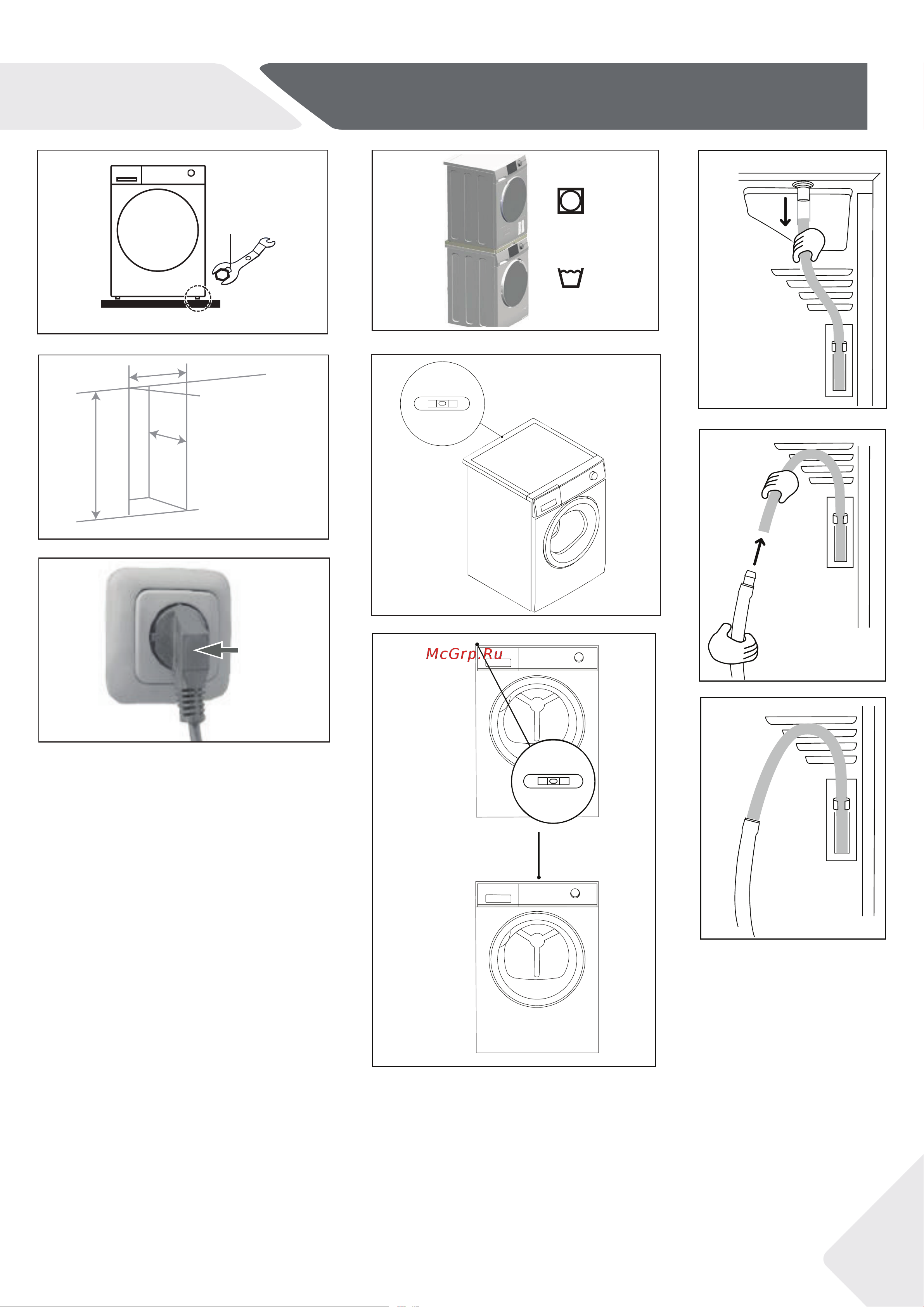 McGrp.Ru